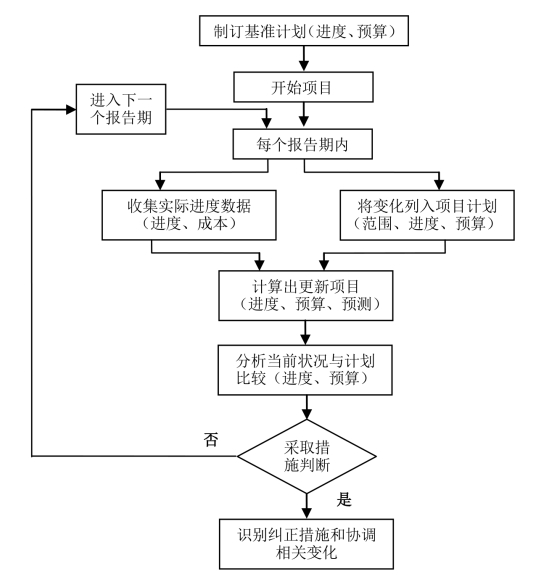 制订基准计划（进度、预算）

开始项目

进入下一个报告期

每个报告期内

收集实际进度数据（进度、成本）

将变化列入项目计划（范围、进度、预算）

计算出更新项目（进度、预算、预测）

分析当前状况与计划比较（进度、预算）

否

采取措施判断

是

识别纠正措施和协调相关变化